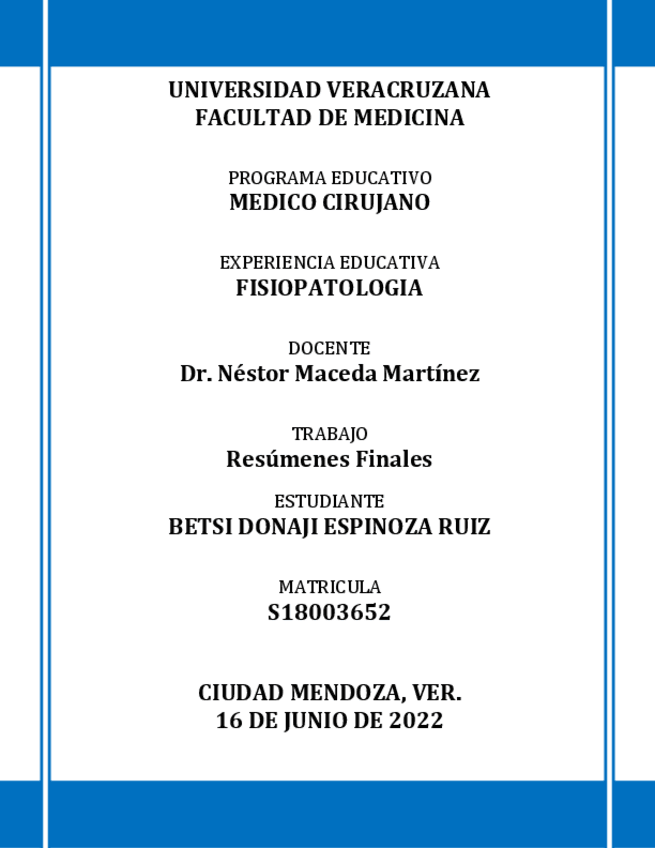 UNIVERSIDAD VERACRUZANA
FACULTAD DE MEDICINA

PROGRAMA EDUCATIVO
MEDICO CIRUJANO

EXPERIENCIA EDUCATIVA
FISIOPATOLOGIA

DOCENTE
Dr. Néstor Maceda Martínez

TRABAJO
Resúmenes Finales

ESTUDIANTE
BETSI DONAJI ESPINOZA RUIZ

MATRICULA
S18003652

CIUDAD MENDOZA, VER.
16 DE JUNIO DE 2022